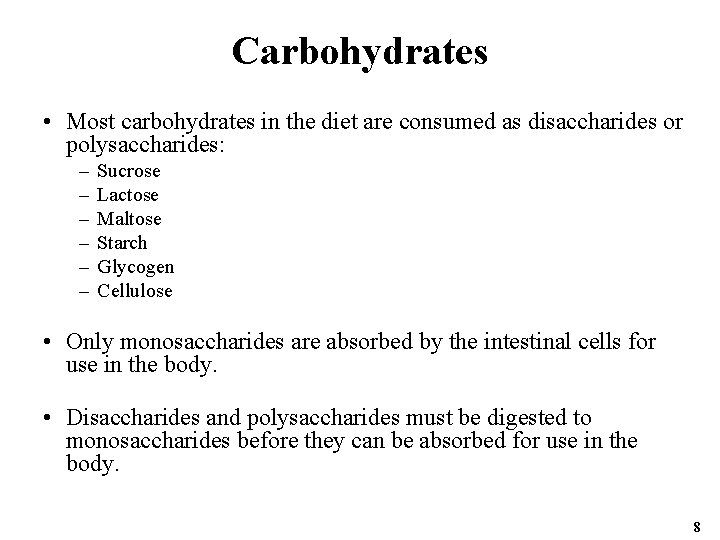 Carbohydrates

• Most carbohydrates in the diet are consumed as disaccharides or polysaccharides:
– Sucrose
– Lactose
– Maltose
– Starch
– Glycogen
– Cellulose

• Only monosaccharides are absorbed by the intestinal cells for use in the body.

• Disaccharides and polysaccharides must be digested to monosaccharides before they can be absorbed for use in the body.

8